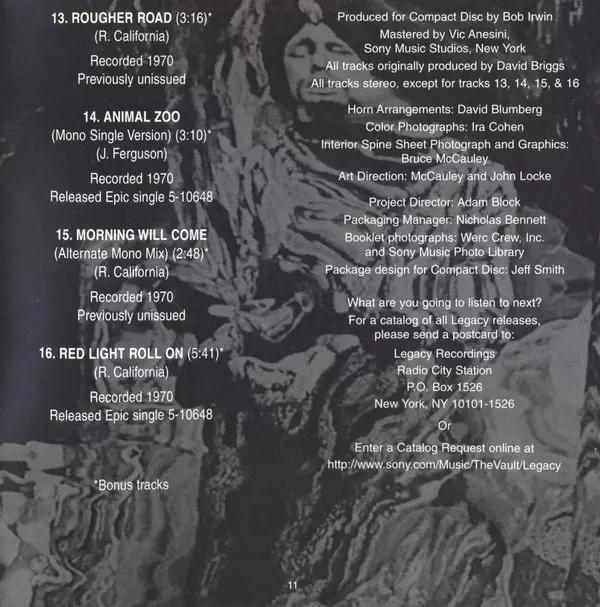 13. ROUGHER ROAD (3:16)*
(R. California)

Recorded 1970
Previously unissued

14. ANIMAL ZOO
(Mono Single Version) (3:10)*
(J. Ferguson)

Recorded 1970
Released Epic single 5-10648

15. MORNING WILL COME
(Alternate Mono Mix) (2:48)*
(R. California)

Recorded 1970
Previously unissued

16. RED LIGHT ROLL ON (5:41)*
(R. California)

Recorded 1970
Released Epic single 5-10648

*Bonus tracks

Produced for Compact Disc by Bob Irwin
Mastered by Vic Anesini,
Sony Music Studios, New York
All tracks originally produced by David Briggs
All tracks stereo, except for tracks 13, 14, 15, & 16

Horn Arrangements: David Blumberg
Color Photographs: Ira Cohen
Interior Spine Sheet Photograph and Graphics:
Bruce McCauley
Art Direction: McCauley and John Locke

Project Director: Adam Block
Packaging Manager: Nicholas Bennett
Booklet photographs: Werc Crew, Inc.
and Sony Music Photo Library
Package design for Compact Disc: Jeff Smith

What are you going to listen to next?
For a catalog of all Legacy releases,
please send a postcard to:
Legacy Recordings
Radio City Station
P.O. Box 1526
New York, NY 10101-1526
Or
Enter a Catalog Request online at
http://www.sony.com/Music/TheVault/Legacy

11